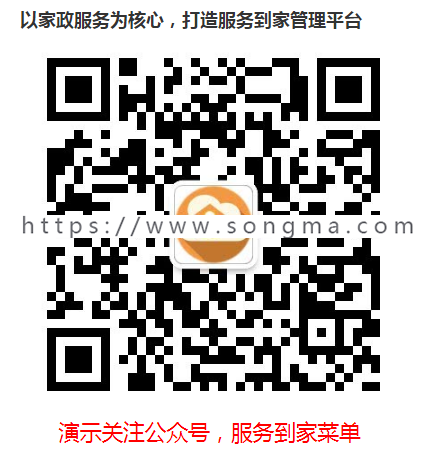 以家政服务为核心，打造服务到家管理平台

https://www.songma.com

演示关注公众号，服务到家菜单